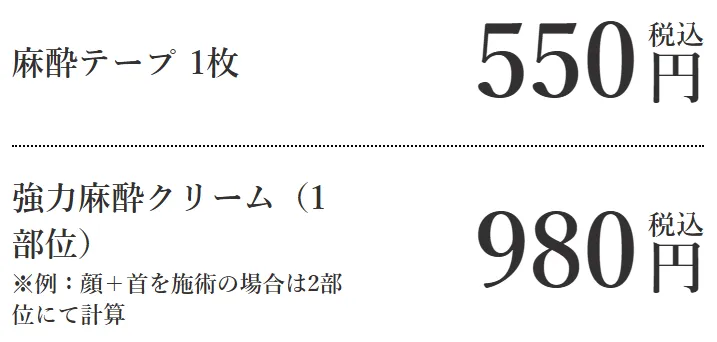 麻酔テープ 1枚

550 税込 円

強力麻酔クリーム（1部位）

※例：顔＋首を施術の場合は2部位にて計算

980 税込 円